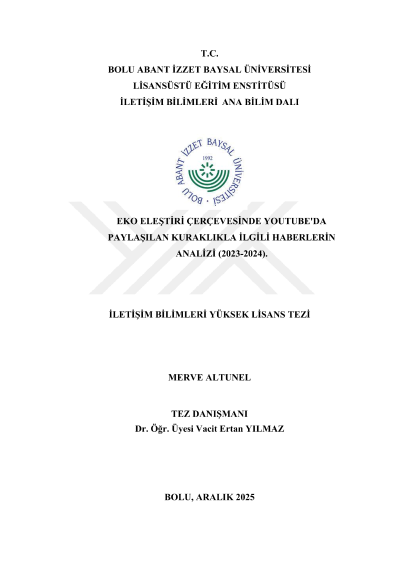 T.C.
BOLU ABANT İZZET BAYSAL ÜNİVERSİTESİ
LİSANSÜSTÜ EĞİTİM ENSTİTÜSÜ
İLETİŞİM BİLİMLERİ ANA BİLİM DALI

BOLU ABANT İZZET BAYSAL ÜNİVERSİTESİ
1992

EKO ELEŞTİRİ ÇERÇEVESİNDE YOUTUBE'DA PAYLAŞILAN KURAKLIKLA İLGİLİ HABERLERİN ANALİZİ (2023-2024).

İLETİŞİM BİLİMLERİ YÜKSEK LİSANS TEZİ

MERVE ALTUNEL

TEZ DANIŞMANI
Dr. Öğr. Üyesi Vacit Ertan YILMAZ

BOLU, ARALIK 2025